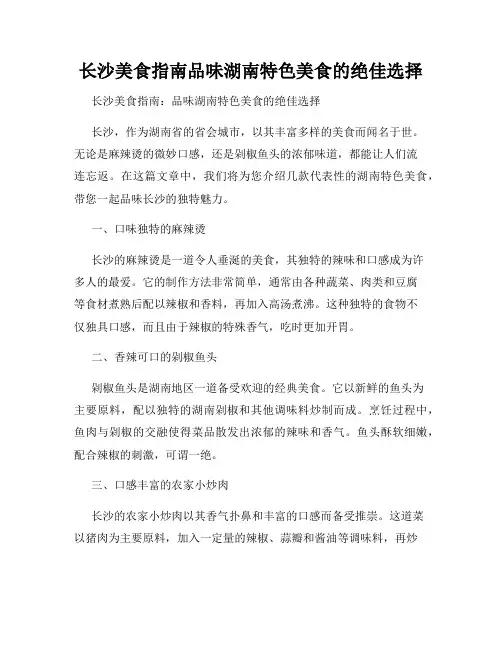 长沙美食指南品味湖南特色美食的绝佳选择

长沙美食指南：品味湖南特色美食的绝佳选择

长沙，作为湖南省的省会城市，以其丰富多样的美食而闻名于世。无论是麻辣烫的微妙口感，还是剁椒鱼头的浓郁味道，都能让人们流连忘返。在这篇文章中，我们将为您介绍几款代表性的湖南特色美食，带您一起品味长沙的独特魅力。

一、口味独特的麻辣烫

长沙的麻辣烫是一道令人垂涎的美食，其独特的辣味和口感成为许多人的最爱。它的制作方法非常简单，通常由各种蔬菜、肉类和豆腐等食材煮熟后配以辣椒和香料，再加入高汤煮沸。这种独特的食物不仅独具口感，而且由于辣椒的特殊香气，吃时更加开胃。

二、香辣可口的剁椒鱼头

剁椒鱼头是湖南地区一道备受欢迎的经典美食。它以新鲜的鱼头为主要原料，配以独特的湖南剁椒和其他调味料炒制而成。烹饪过程中，鱼肉与剁椒的交融使得菜品散发出浓郁的辣味和香气。鱼头酥软细嫩，配合辣椒的刺激，可谓一绝。

三、口感丰富的农家小炒肉

长沙的农家小炒肉以其香气扑鼻和丰富的口感而备受推崇。这道菜以猪肉为主要原料，加入一定量的辣椒、蒜瓣和酱油等调味料，再炒